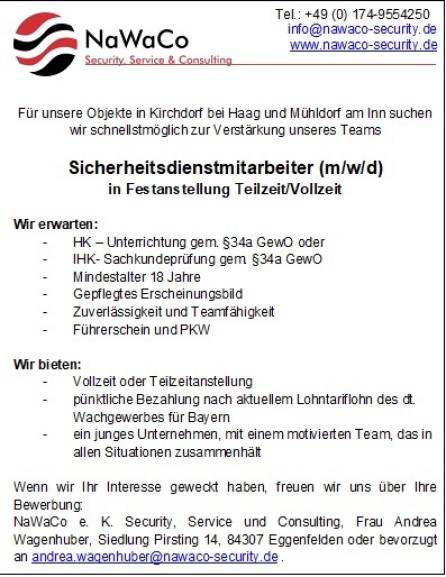 NaWaCo
Security, Service & Consulting

Tel.: +49 (0) 174-9554250
info@nawaco-security.de
www.nawaco-security.de

Für unsere Objekte in Kirchdorf bei Haag und Mühldorf am Inn suchen wir schnellstmöglich zur Verstärkung unseres Teams

Sicherheitsdienstmitarbeiter (m/w/d)
in Festanstellung Teilzeit/Vollzeit

Wir erwarten:
- HK – Unterrichtung gem. §34a GewO oder
- IHK- Sachkundeprüfung gem. §34a GewO
- Mindestalter 18 Jahre
- Gepflegtes Erscheinungsbild
- Zuverlässigkeit und Teamfähigkeit
- Führerschein und PKW

Wir bieten:
- Vollzeit oder Teilzeitanstellung
- pünktliche Bezahlung nach aktuellem Lohntariflohn des dt. Wachgewerbes für Bayern
- ein junges Unternehmen, mit einem motivierten Team, das in allen Situationen zusammenhält

Wenn wir Ihr Interesse geweckt haben, freuen wir uns über Ihre Bewerbung:
NaWaCo e. K. Security, Service und Consulting, Frau Andrea Wagenhuber, Siedlung Pirsting 14, 84307 Eggenfelden oder bevorzugt an andrea.wagenhuber@nawaco-security.de .